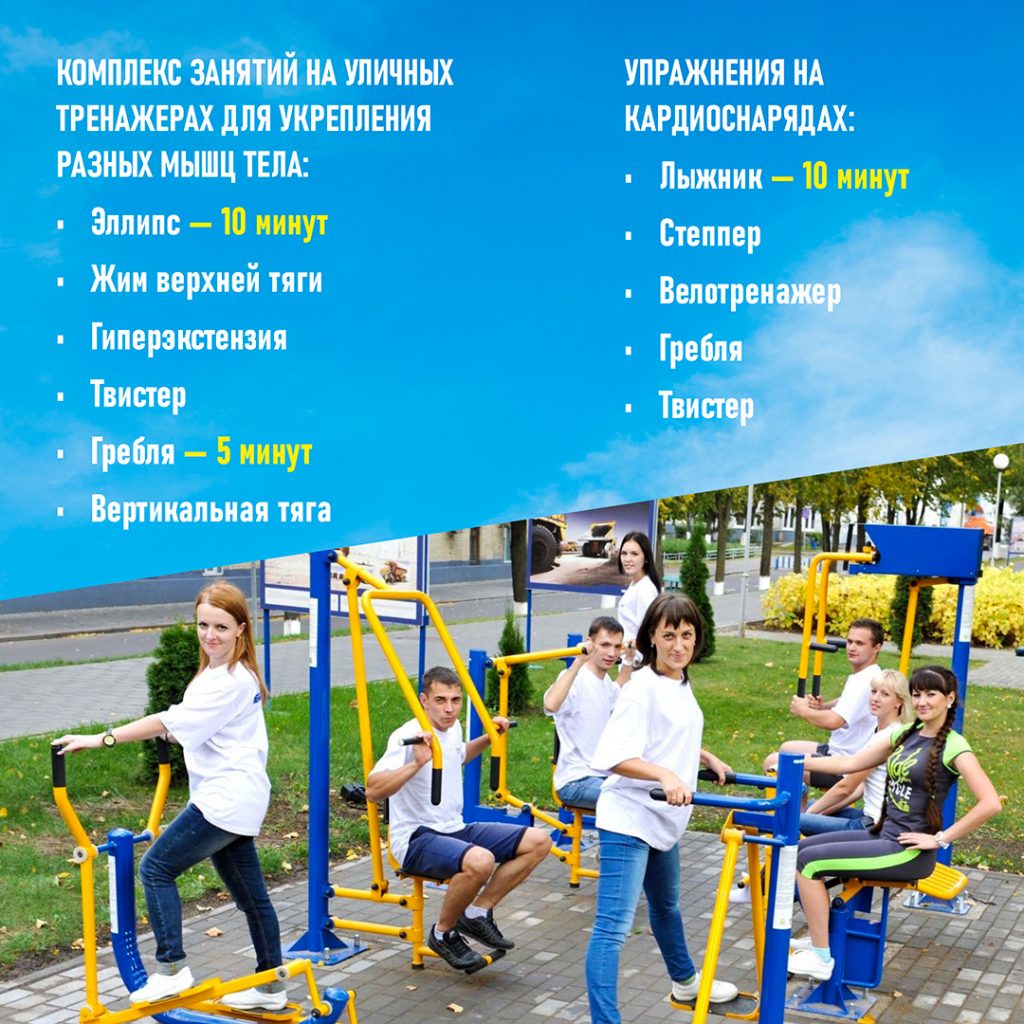 КОМПЛЕКС ЗАНЯТИЙ НА УЛИЧНЫХ ТРЕНАЖЕРАХ ДЛЯ УКРЕПЛЕНИЯ РАЗНЫХ МЫШЦ ТЕЛА:

• Эллипс — 10 минут
• Жим верхней тяги
• Гиперэкстензия
• Твистер
• Гребля — 5 минут
• Вертикальная тяга

УПРАЖНЕНИЯ НА КАРДИОСНАРЯДАХ:

• Лыжник — 10 минут
• Степпер
• Велотренажер
• Гребля
• Твистер